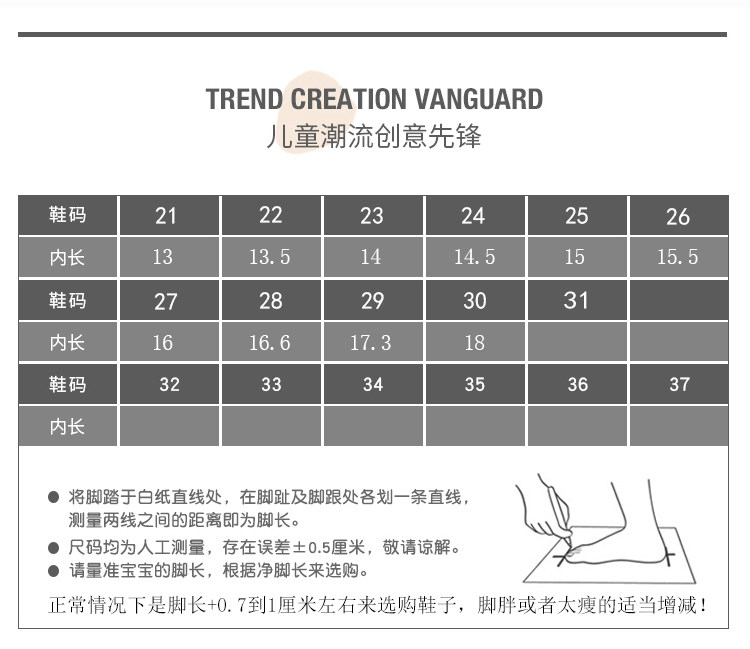 TREND CREATION VANGUARD
儿童潮流创意先锋

| 鞋码 | 21 | 22 | 23 | 24 | 25 | 26 |
|---|---|---|---|---|---|---|
| 内长 | 13 | 13.5 | 14 | 14.5 | 15 | 15.5 |
| 鞋码 | 27 | 28 | 29 | 30 | 31 | |
| 内长 | 16 | 16.6 | 17.3 | 18 | | |
| 鞋码 | 32 | 33 | 34 | 35 | 36 | 37 |
| 内长 | | | | | | |

● 将脚踏于白纸直线处，在脚趾及脚跟处各划一条直线，测量两线之间的距离即为脚长。
● 尺码均为人工测量，存在误差±0.5厘米，敬请谅解。
● 请量准宝宝的脚长，根据净脚长来选购。

正常情况下是脚长+0.7到1厘米左右来选购鞋子，脚胖或者太瘦的适当增减！